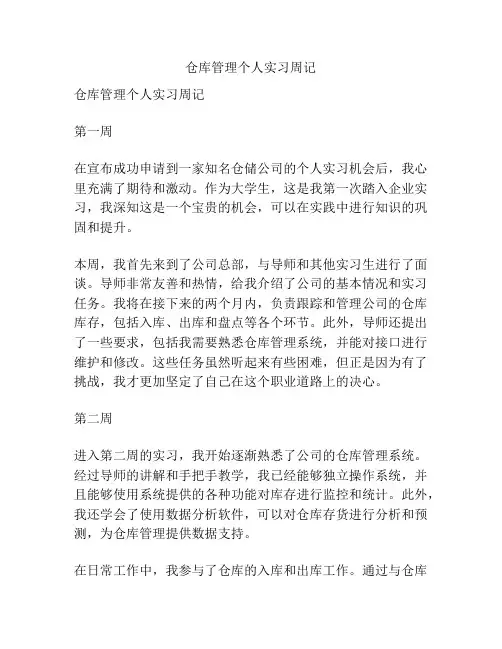 仓库管理个人实习周记

仓库管理个人实习周记

第一周

在宣布成功申请到一家知名仓储公司的个人实习机会后，我心里充满了期待和激动。作为大学生，这是我第一次踏入企业实习，我深知这是一个宝贵的机会，可以在实践中进行知识的巩固和提升。

本周，我首先来到了公司总部，与导师和其他实习生进行了面谈。导师非常友善和热情，给我介绍了公司的基本情况和实习任务。我将在接下来的两个月内，负责跟踪和管理公司的仓库库存，包括入库、出库和盘点等各个环节。此外，导师还提出了一些要求，包括我需要熟悉仓库管理系统，并能对接口进行维护和修改。这些任务虽然听起来有些困难，但正是因为有了挑战，我才更加坚定了自己在这个职业道路上的决心。

第二周

进入第二周的实习，我开始逐渐熟悉了公司的仓库管理系统。经过导师的讲解和手把手教学，我已经能够独立操作系统，并且能够使用系统提供的各种功能对库存进行监控和统计。此外，我还学会了使用数据分析软件，可以对仓库存货进行分析和预测，为仓库管理提供数据支持。

在日常工作中，我参与了仓库的入库和出库工作。通过与仓库